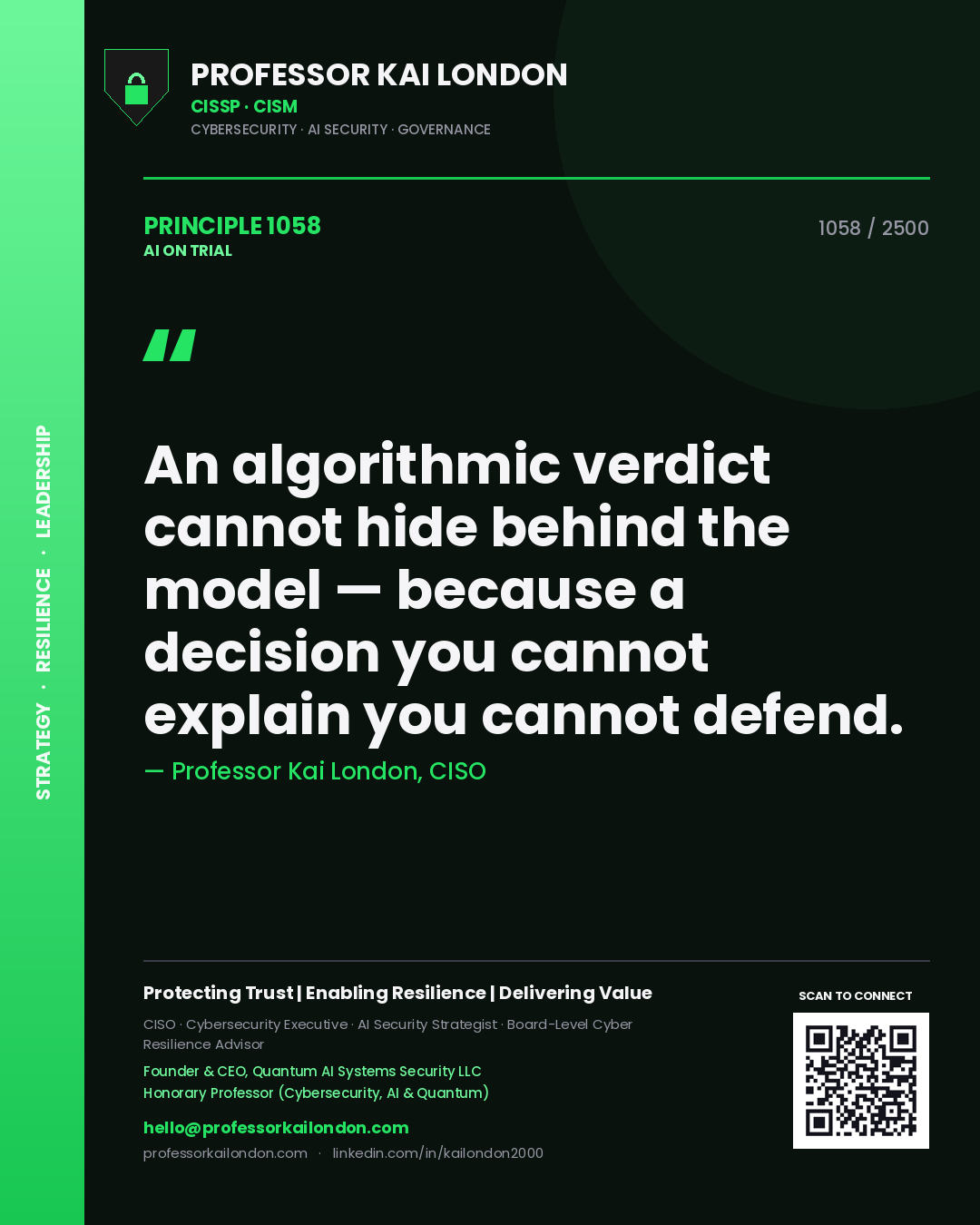 STRATEGY · RESILIENCE · LEADERSHIP

PROFESSOR KAI LONDON
CISSP · CISM
CYBERSECURITY · AI SECURITY · GOVERNANCE

PRINCIPLE 1058
AI ON TRIAL

1058 / 2500

"

An algorithmic verdict cannot hide behind the model — because a decision you cannot explain you cannot defend.

— Professor Kai London, CISO

Protecting Trust | Enabling Resilience | Delivering Value

CISO · Cybersecurity Executive · AI Security Strategist · Board-Level Cyber Resilience Advisor

Founder & CEO, Quantum AI Systems Security LLC
Honorary Professor (Cybersecurity, AI & Quantum)

hello@professorkailondon.com
professorkailondon.com · linkedin.com/in/kailondon2000

SCAN TO CONNECT